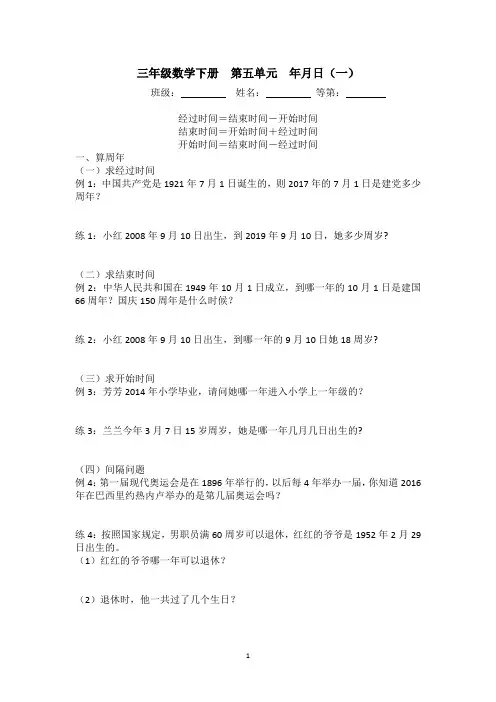 三年级数学下册　第五单元　年月日（一）

班级：________　姓名：________　等第：________

经过时间＝结束时间－开始时间
结束时间＝开始时间＋经过时间
开始时间＝结束时间－经过时间

一、算周年

（一）求经过时间

例 1：中国共产党是 1921 年 7 月 1 日诞生的，则 2017 年的 7 月 1 日是建党多少周年？

练 1：小红 2008 年 9 月 10 日出生，到 2019 年 9 月 10 日，她多少周岁？

（二）求结束时间

例 2：中华人民共和国在 1949 年 10 月 1 日成立，到哪一年的 10 月 1 日是建国 66 周年？国庆 150 周年是什么时候？

练 2：小红 2008 年 9 月 10 日出生，到哪一年的 9 月 10 日她 18 周岁？

（三）求开始时间

例 3：芳芳 2014 年小学毕业，请问她哪一年进入小学上一年级的？

练 3：兰兰今年 3 月 7 日 15 岁周岁，她是哪一年几月几日出生的？

（四）间隔问题

例 4：第一届现代奥运会是在 1896 年举行的，以后每 4 年举办一届，你知道 2016 年在巴西里约热内卢举办的是第几届奥运会吗？

练 4：按照国家规定，男职员满 60 周岁可以退休，红红的爷爷是 1952 年 2 月 29 日出生的。

（1）红红的爷爷哪一年可以退休？

（2）退休时，他一共过了几个生日？

1